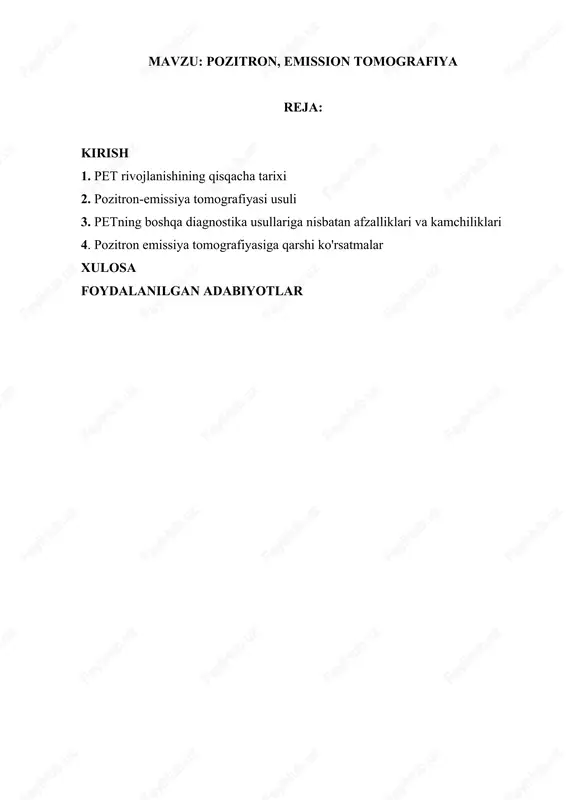 MAVZU: POZITRON, EMISSION TOMOGRAFIYA

REJA:

KIRISH
1. PET rivojlanishining qisqacha tarixi
2. Pozitron-emissiya tomografiyasi usuli
3. PETning boshqa diagnostika usullariga nisbatan afzalliklari va kamchiliklari
4. Pozitron emissiya tomografiyasiga qarshi ko'rsatmalar
XULOSA
FOYDALANILGAN ADABIYOTLAR